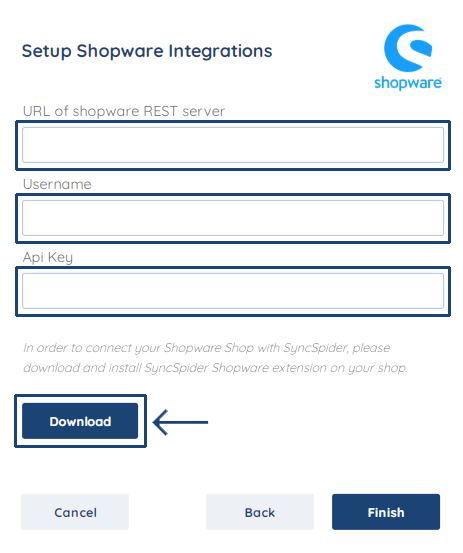 Setup Shopware Integrations

shopware

URL of shopware REST server

Username

Api Key

In order to connect your Shopware Shop with SyncSpider, please download and install SyncSpider Shopware extension on your shop.

Download

Cancel

Back

Finish